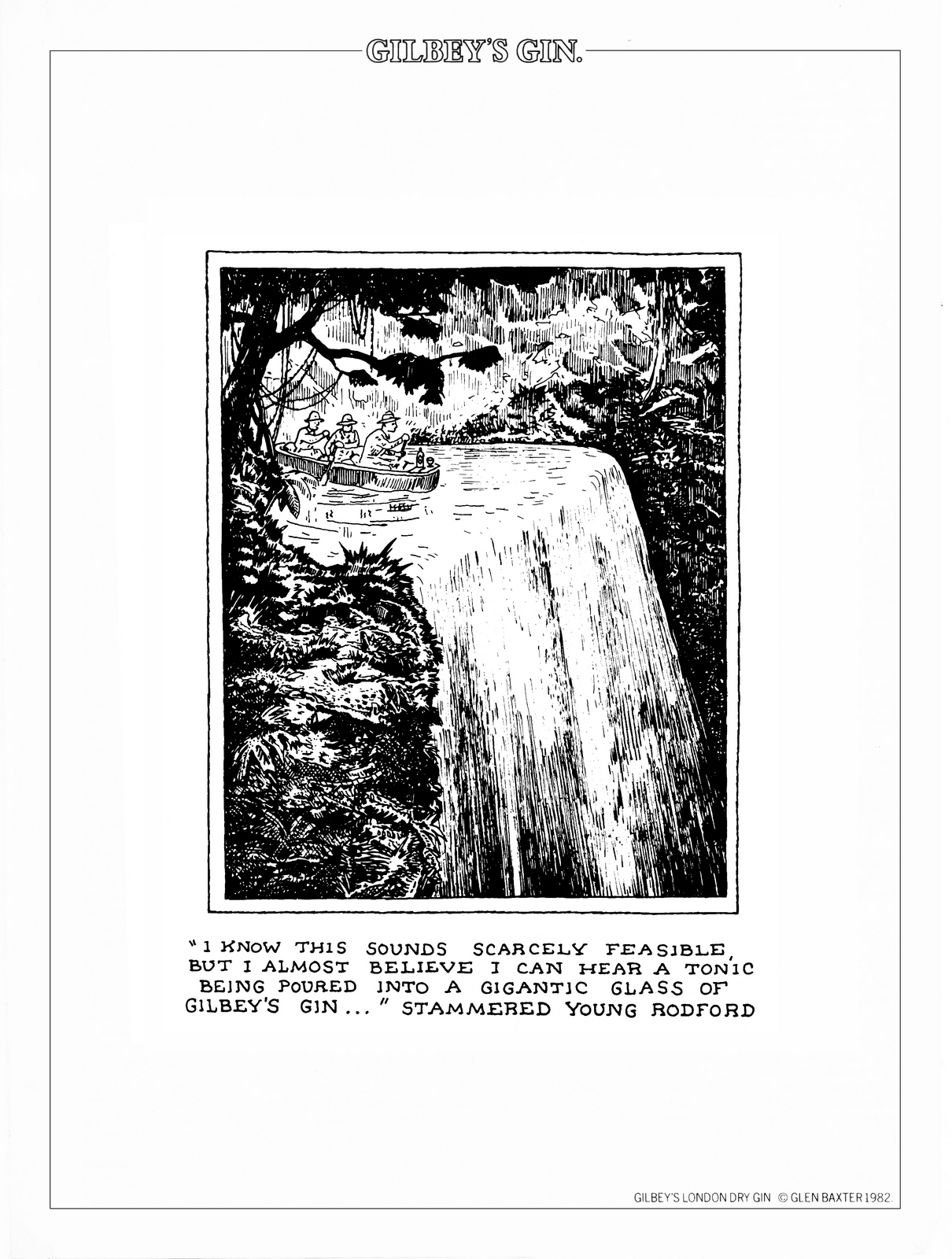 GILBEY'S GIN.

"I KNOW THIS SOUNDS SCARCELY FEASIBLE, BUT I ALMOST BELIEVE I CAN HEAR A TONIC BEING POURED INTO A GIGANTIC GLASS OF GILBEY'S GIN..." STAMMERED YOUNG RODFORD

GILBEY'S LONDON DRY GIN © GLEN BAXTER 1982.